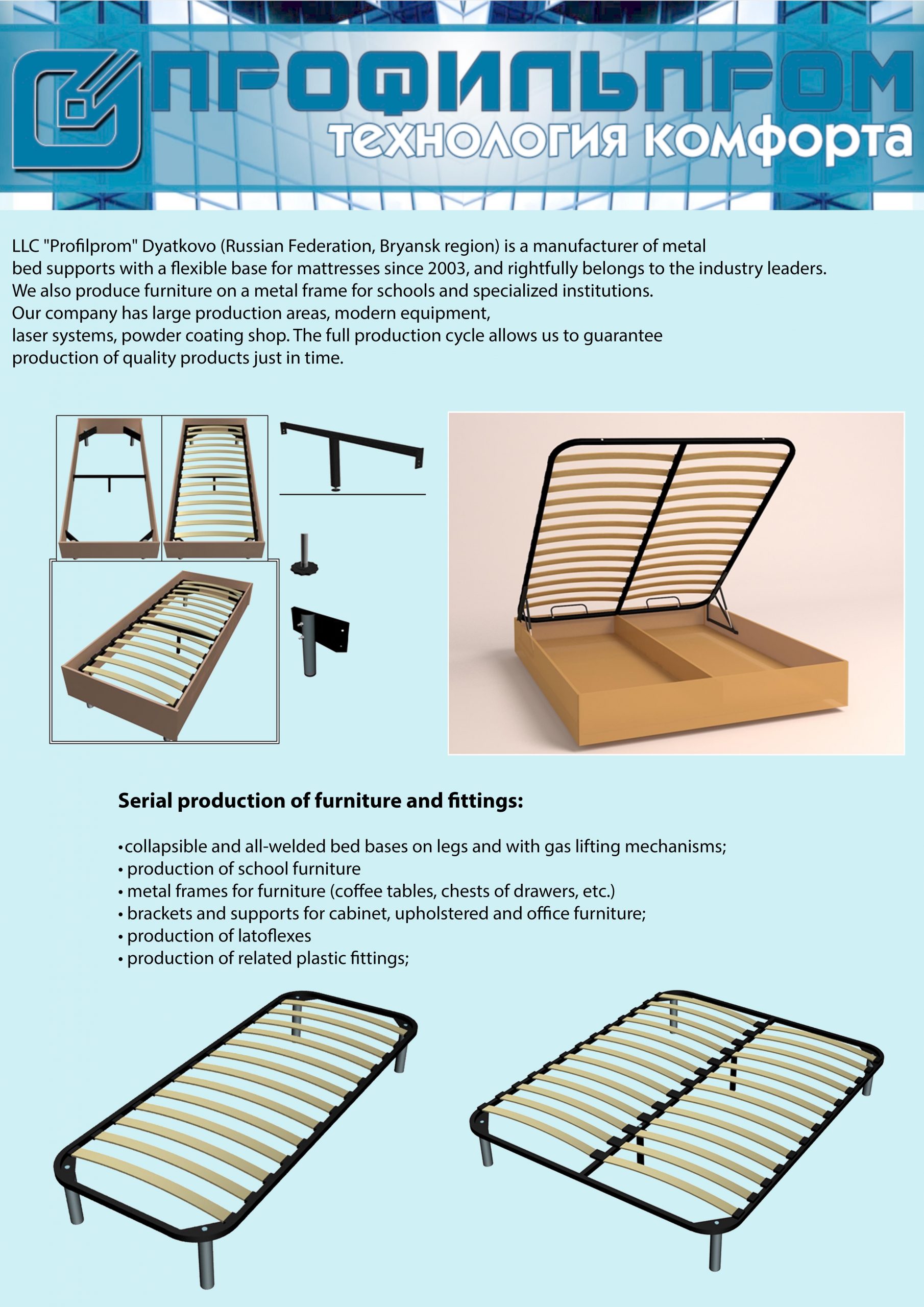 ПРОФИЛЬПРОМ
технология комфорта

LLC "Profilprom" Dyatkovo (Russian Federation, Bryansk region) is a manufacturer of metal bed supports with a flexible base for mattresses since 2003, and rightfully belongs to the industry leaders.
We also produce furniture on a metal frame for schools and specialized institutions.
Our company has large production areas, modern equipment, laser systems, powder coating shop. The full production cycle allows us to guarantee production of quality products just in time.

Serial production of furniture and fittings:

•collapsible and all-welded bed bases on legs and with gas lifting mechanisms;
• production of school furniture
• metal frames for furniture (coffee tables, chests of drawers, etc.)
• brackets and supports for cabinet, upholstered and office furniture;
• production of latoflexes
• production of related plastic fittings;